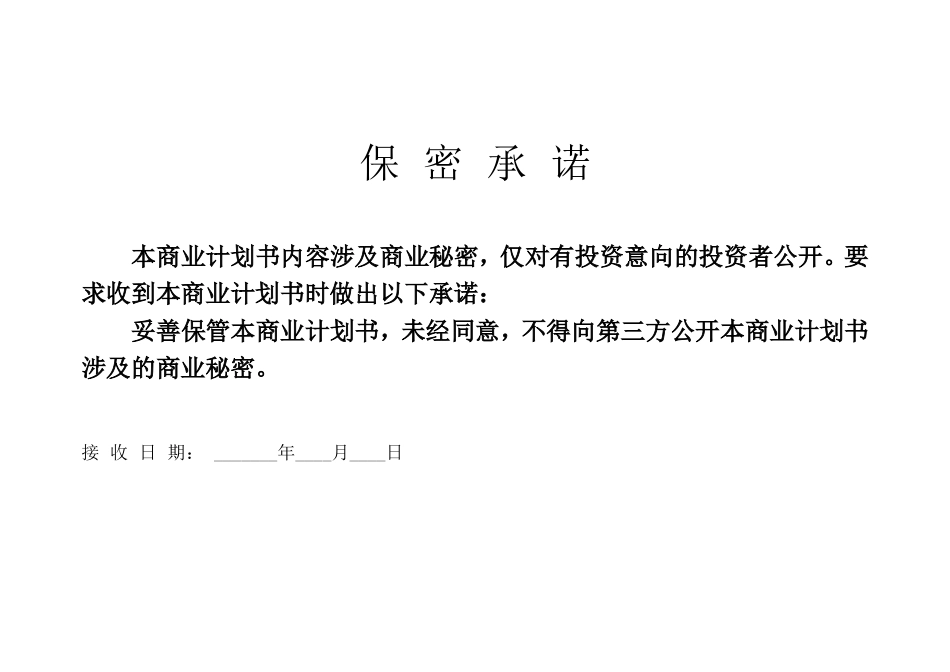 保 密 承 诺

本商业计划书内容涉及商业秘密，仅对有投资意向的投资者公开。要求收到本商业计划书时做出以下承诺：

妥善保管本商业计划书，未经同意，不得向第三方公开本商业计划书涉及的商业秘密。

接 收 日 期： ______年____月____日